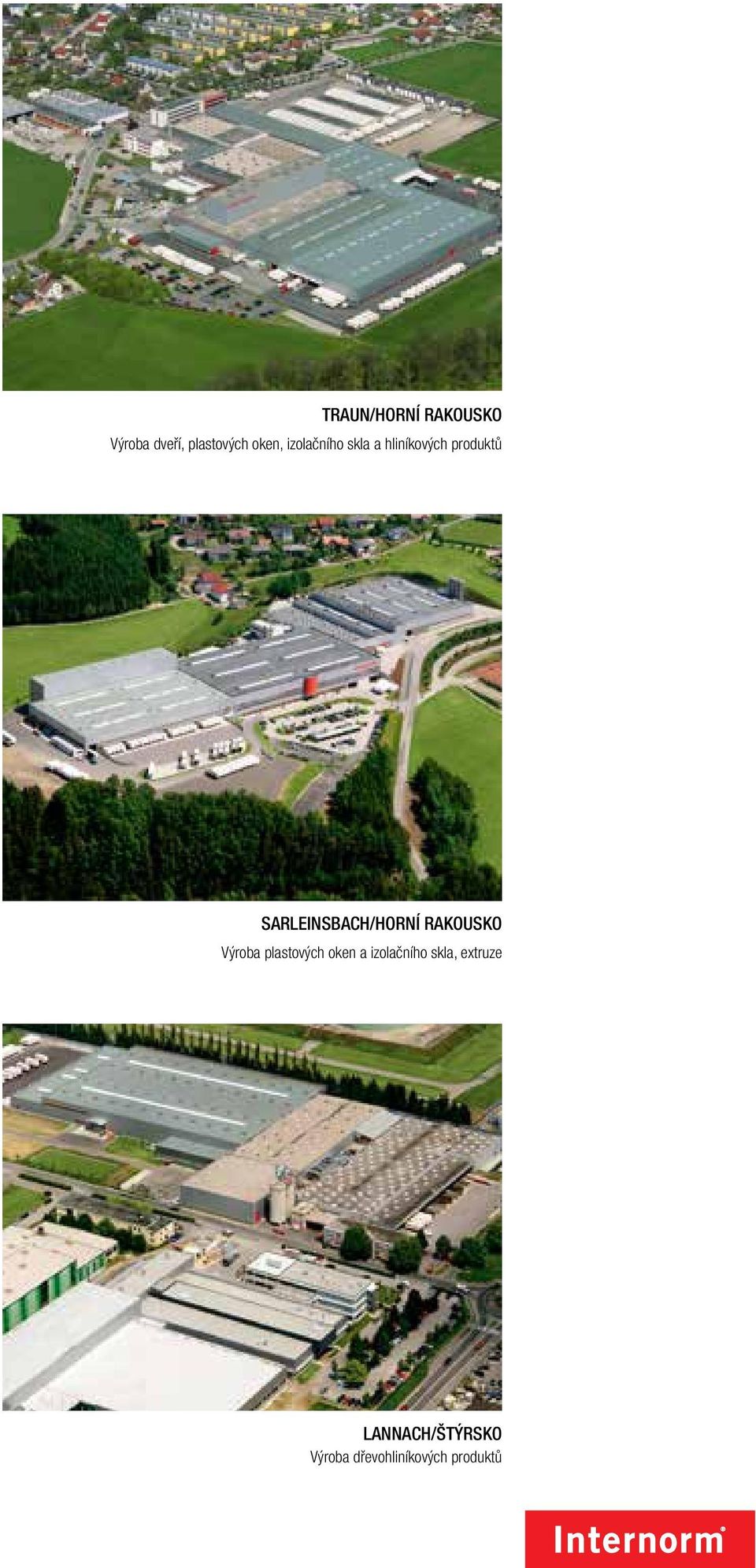 TRAUN/HORNÍ RAKOUSKO
Výroba dveří, plastových oken, izolačního skla a hliníkových produktů

SARLEINSBACH/HORNÍ RAKOUSKO
Výroba plastových oken a izolačního skla, extruze

LANNACH/ŠTÝRSKO
Výroba dřevohliníkových produktů

Internorm®